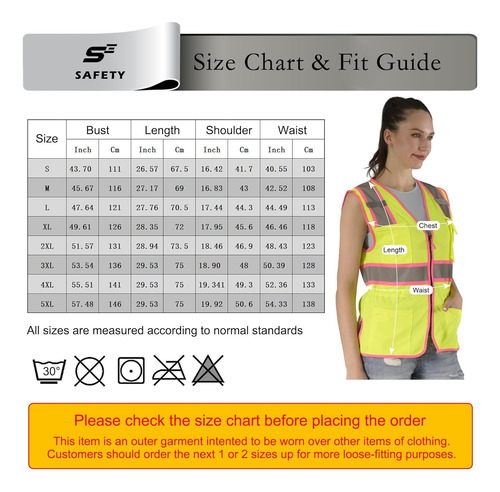 SAFETY

Size Chart & Fit Guide

| Size | Bust Inch | Bust Cm | Length Inch | Length Cm | Shoulder Inch | Shoulder Cm | Waist Inch | Waist Cm |
|---|---|---|---|---|---|---|---|---|
| S | 43.70 | 111 | 26.57 | 67.5 | 16.42 | 41.7 | 40.55 | 103 |
| M | 45.67 | 116 | 27.17 | 69 | 16.83 | 43 | 42.52 | 108 |
| L | 47.64 | 121 | 27.76 | 70.5 | 17.44 | 44.3 | 44.49 | 113 |
| XL | 49.61 | 126 | 28.35 | 72 | 17.95 | 45.6 | 46.46 | 118 |
| 2XL | 51.57 | 131 | 28.94 | 73.5 | 18.46 | 46.9 | 48.43 | 123 |
| 3XL | 53.54 | 136 | 29.53 | 75 | 18.90 | 48 | 50.39 | 128 |
| 4XL | 55.51 | 141 | 29.53 | 75 | 19.341 | 49.3 | 52.36 | 133 |
| 5XL | 57.48 | 146 | 29.53 | 75 | 19.92 | 50.6 | 54.33 | 138 |

All sizes are measured according to normal standards

30°

Chest
Length
Waist

Please check the size chart before placing the order

This item is an outer garment intented to be worn over other items of clothing. Customers should order the next 1 or 2 sizes up for more loose-fitting purposes.